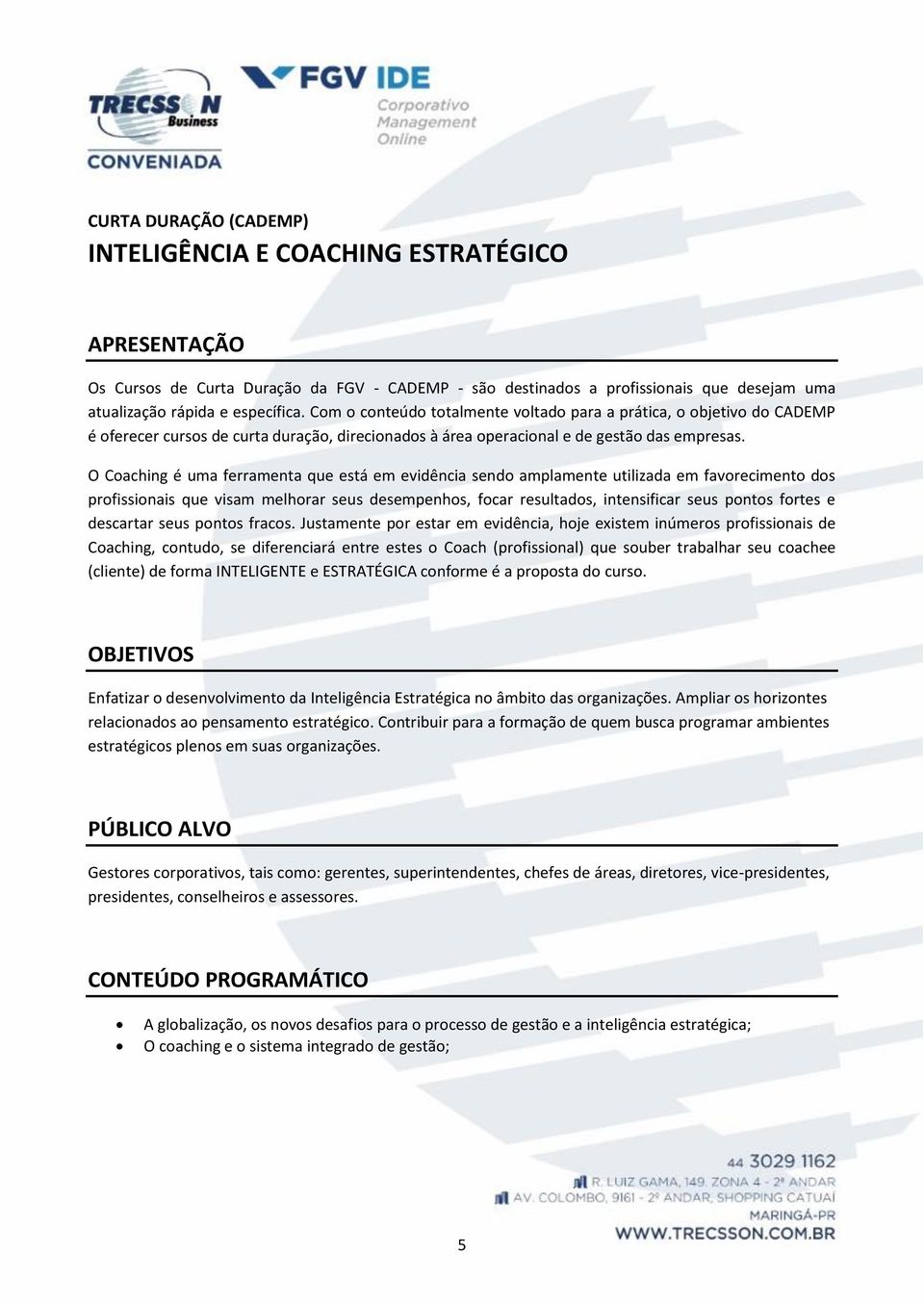 TRECSSON Business
CONVENIADA

FGV IDE
Corporativo Management Online

CURTA DURAÇÃO (CADEMP)
INTELIGÊNCIA E COACHING ESTRATÉGICO

APRESENTAÇÃO

Os Cursos de Curta Duração da FGV - CADEMP - são destinados a profissionais que desejam uma atualização rápida e específica. Com o conteúdo totalmente voltado para a prática, o objetivo do CADEMP é oferecer cursos de curta duração, direcionados à área operacional e de gestão das empresas.

O Coaching é uma ferramenta que está em evidência sendo amplamente utilizada em favorecimento dos profissionais que visam melhorar seus desempenhos, focar resultados, intensificar seus pontos fortes e descartar seus pontos fracos. Justamente por estar em evidência, hoje existem inúmeros profissionais de Coaching, contudo, se diferenciará entre estes o Coach (profissional) que souber trabalhar seu coachee (cliente) de forma INTELIGENTE e ESTRATÉGICA conforme é a proposta do curso.

OBJETIVOS

Enfatizar o desenvolvimento da Inteligência Estratégica no âmbito das organizações. Ampliar os horizontes relacionados ao pensamento estratégico. Contribuir para a formação de quem busca programar ambientes estratégicos plenos em suas organizações.

PÚBLICO ALVO

Gestores corporativos, tais como: gerentes, superintendentes, chefes de áreas, diretores, vice-presidentes, presidentes, conselheiros e assessores.

CONTEÚDO PROGRAMÁTICO

• A globalização, os novos desafios para o processo de gestão e a inteligência estratégica;
• O coaching e o sistema integrado de gestão;

44 3029 1162
R. LUIZ GAMA, 149, ZONA 4 - 2º ANDAR
AV. COLOMBO, 9161 - 2º ANDAR, SHOPPING CATUAÍ
MARINGÁ-PR
WWW.TRECSSON.COM.BR

5